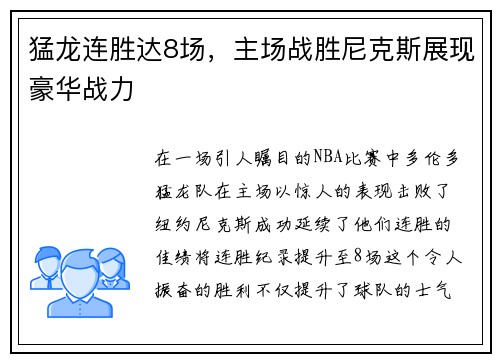 猛龙连胜达8场，主场战胜尼克斯展现豪华战力

在一场引人瞩目的NBA比赛中多伦多猛龙队在主场以惊人的表现击败了纽约尼克斯成功延续了他们连胜的佳绩将连胜纪录提升至8场这个令人振奋的胜利不仅提升了球队的士气